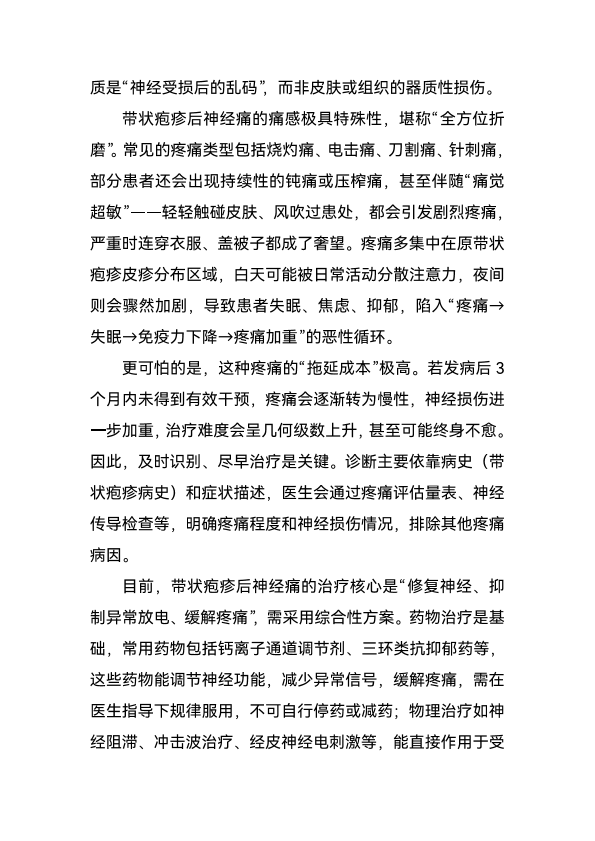 质是“神经受损后的乱码”，而非皮肤或组织的器质性损伤。

带状疱疹后神经痛的痛感极具特殊性，堪称“全方位折磨”。常见的疼痛类型包括烧灼痛、电击痛、刀割痛、针刺痛，部分患者还会出现持续性的钝痛或压榨痛，甚至伴随“痛觉超敏”——轻轻触碰皮肤、风吹过患处，都会引发剧烈疼痛，严重时连穿衣服、盖被子都成了奢望。疼痛多集中在原带状疱疹皮疹分布区域，白天可能被日常活动分散注意力，夜间则会骤然加剧，导致患者失眠、焦虑、抑郁，陷入“疼痛→失眠→免疫力下降→疼痛加重”的恶性循环。

更可怕的是，这种疼痛的“拖延成本”极高。若发病后 3 个月内未得到有效干预，疼痛会逐渐转为慢性，神经损伤进一步加重，治疗难度会呈几何级数上升，甚至可能终身不愈。因此，及时识别、尽早治疗是关键。诊断主要依靠病史（带状疱疹病史）和症状描述，医生会通过疼痛评估量表、神经传导检查等，明确疼痛程度和神经损伤情况，排除其他疼痛病因。

目前，带状疱疹后神经痛的治疗核心是“修复神经、抑制异常放电、缓解疼痛”，需采用综合性方案。药物治疗是基础，常用药物包括钙离子通道调节剂、三环类抗抑郁药等，这些药物能调节神经功能，减少异常信号，缓解疼痛，需在医生指导下规律服用，不可自行停药或减药；物理治疗如神经阻滞、冲击波治疗、经皮神经电刺激等，能直接作用于受